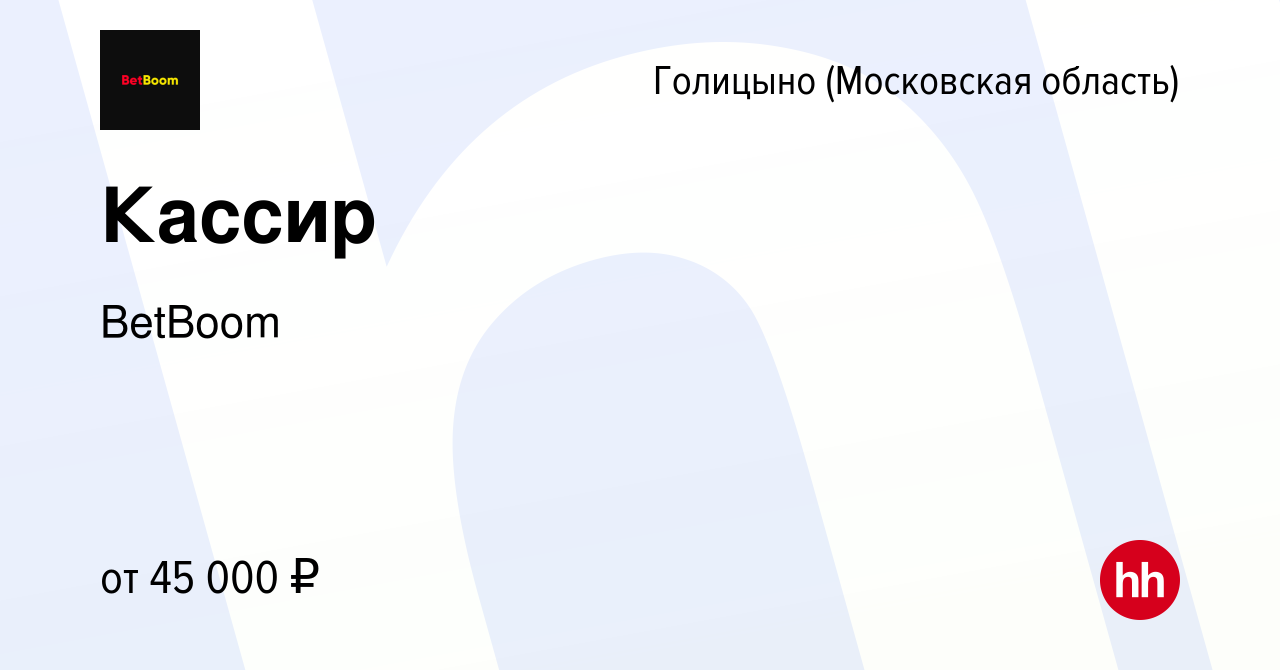 BetBoom

Голицыно (Московская область)

Кассир

BetBoom

от 45 000 ₽

hh